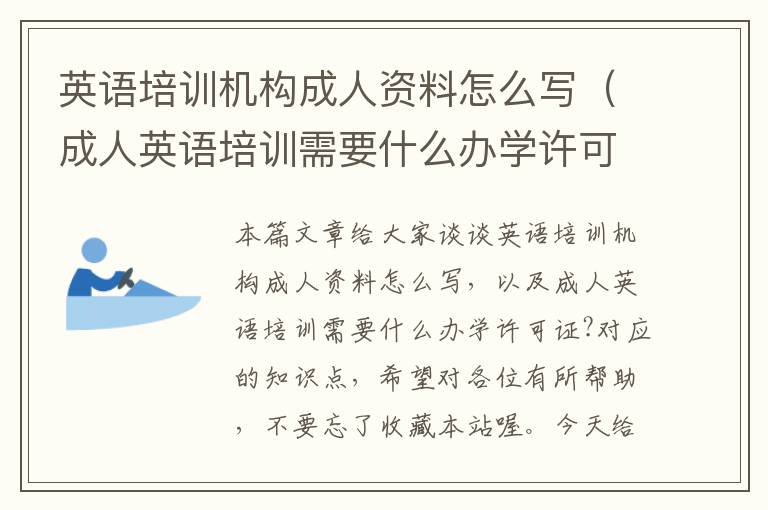 英语培训机构成人资料怎么写（成人英语培训需要什么办学许可

本篇文章给大家谈谈英语培训机构成人资料怎么写，以及成人英语培训需要什么办学许可证?对应的知识点，希望对各位有所帮助，不要忘了收藏本站喔。今天给